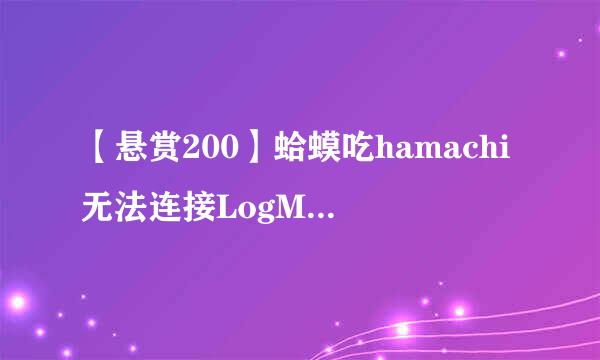 【悬赏200】蛤蟆吃hamachi无法连接LogM...